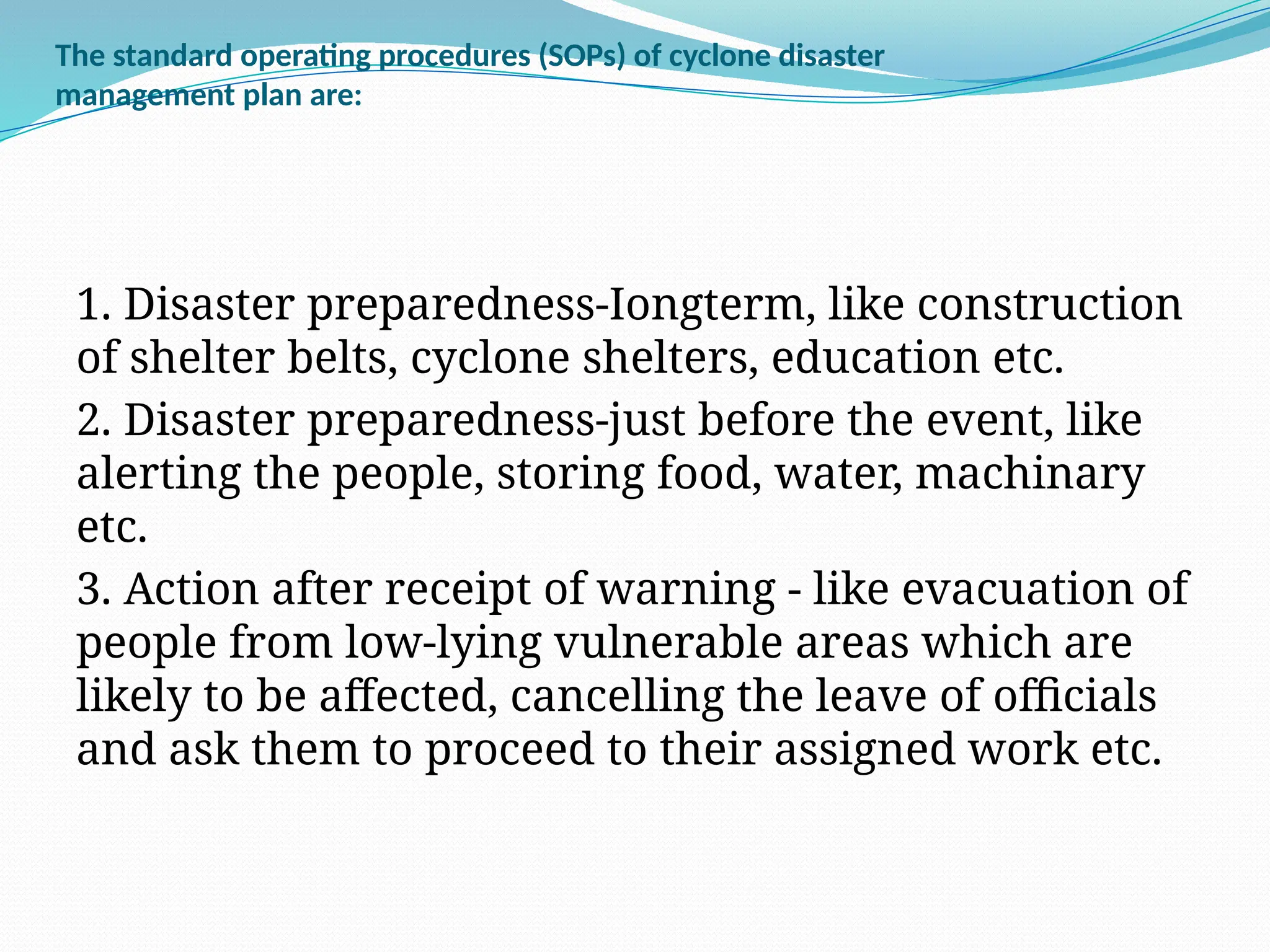 The standard operating procedures (SOPs) of cyclone disaster management plan are:

1. Disaster preparedness-Iongterm, like construction of shelter belts, cyclone shelters, education etc.

2. Disaster preparedness-just before the event, like alerting the people, storing food, water, machinary etc.

3. Action after receipt of warning - like evacuation of people from low-lying vulnerable areas which are likely to be affected, cancelling the leave of officials and ask them to proceed to their assigned work etc.